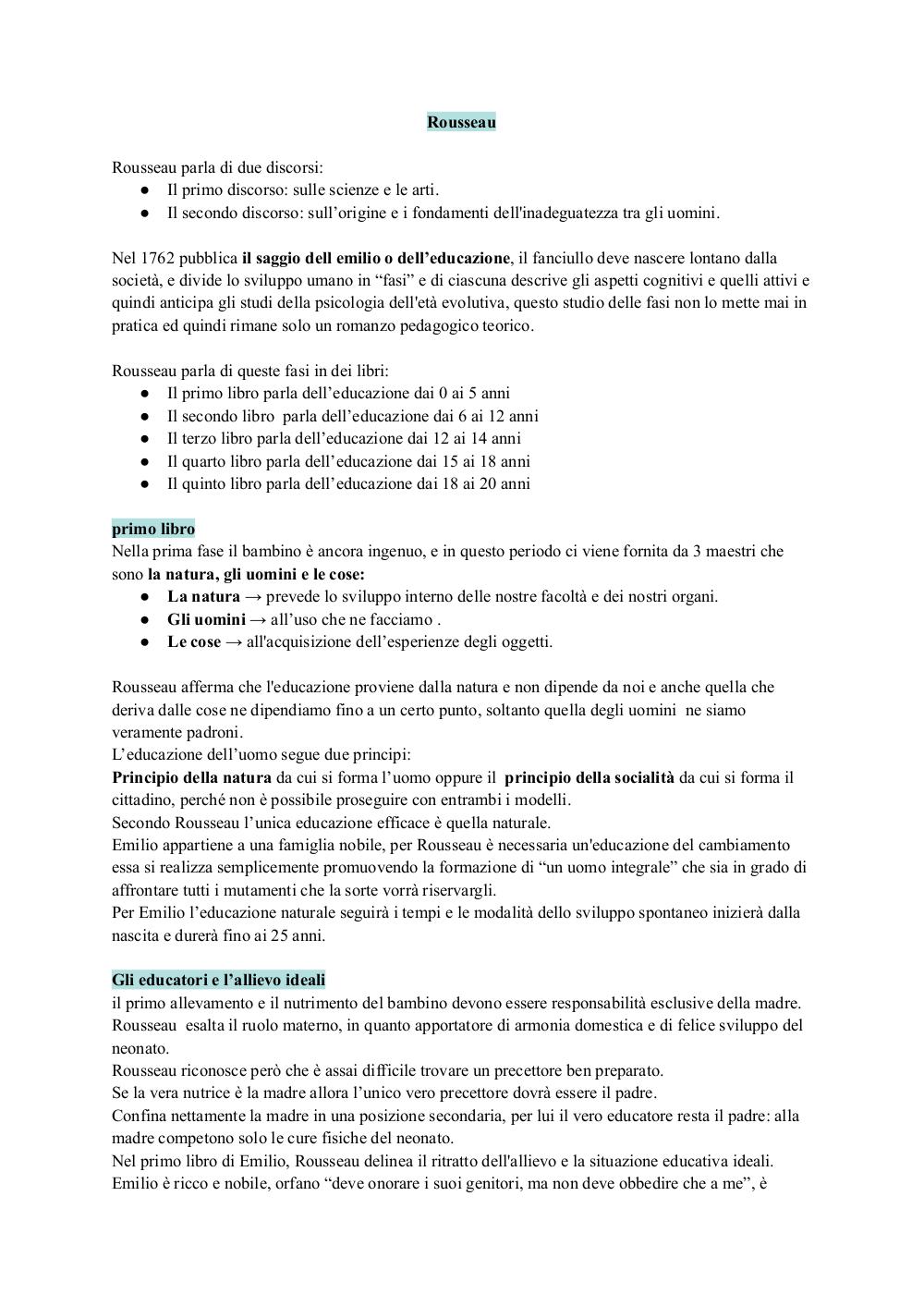 Rousseau

Rousseau parla di due discorsi:
● Il primo discorso: sulle scienze e le arti.
● Il secondo discorso: sull'origine e i fondamenti dell'inadeguatezza tra gli uomini.

Nel 1762 pubblica il saggio dell emilio o dell'educazione, il fanciullo deve nascere lontano dalla società, e divide lo sviluppo umano in "fasi" e di ciascuna descrive gli aspetti cognitivi e quelli attivi e quindi anticipa gli studi della psicologia dell'età evolutiva, questo studio delle fasi non lo mette mai in pratica ed quindi rimane solo un romanzo pedagogico teorico.

Rousseau parla di queste fasi in dei libri:
● Il primo libro parla dell'educazione dai 0 ai 5 anni
● Il secondo libro parla dell'educazione dai 6 ai 12 anni
● Il terzo libro parla dell'educazione dai 12 ai 14 anni
● Il quarto libro parla dell'educazione dai 15 ai 18 anni
● Il quinto libro parla dell'educazione dai 18 ai 20 anni

primo libro
Nella prima fase il bambino è ancora ingenuo, e in questo periodo ci viene fornita da 3 maestri che sono la natura, gli uomini e le cose:
● La natura → prevede lo sviluppo interno delle nostre facoltà e dei nostri organi.
● Gli uomini → all'uso che ne facciamo .
● Le cose → all'acquisizione dell'esperienze degli oggetti.

Rousseau afferma che l'educazione proviene dalla natura e non dipende da noi e anche quella che deriva dalle cose ne dipendiamo fino a un certo punto, soltanto quella degli uomini ne siamo veramente padroni.
L'educazione dell'uomo segue due principi:
Principio della natura da cui si forma l'uomo oppure il principio della socialità da cui si forma il cittadino, perché non è possibile proseguire con entrambi i modelli.
Secondo Rousseau l'unica educazione efficace è quella naturale.
Emilio appartiene a una famiglia nobile, per Rousseau è necessaria un'educazione del cambiamento essa si realizza semplicemente promuovendo la formazione di "un uomo integrale" che sia in grado di affrontare tutti i mutamenti che la sorte vorrà riservargli.
Per Emilio l'educazione naturale seguirà i tempi e le modalità dello sviluppo spontaneo inizierà dalla nascita e durerà fino ai 25 anni.

Gli educatori e l'allievo ideali
il primo allevamento e il nutrimento del bambino devono essere responsabilità esclusive della madre.
Rousseau esalta il ruolo materno, in quanto apportatore di armonia domestica e di felice sviluppo del neonato.
Rousseau riconosce però che è assai difficile trovare un precettore ben preparato.
Se la vera nutrice è la madre allora l'unico vero precettore dovrà essere il padre.
Confina nettamente la madre in una posizione secondaria, per lui il vero educatore resta il padre: alla madre competono solo le cure fisiche del neonato.
Nel primo libro di Emilio, Rousseau delinea il ritratto dell'allievo e la situazione educativa ideali.
Emilio è ricco e nobile, orfano "deve onorare i suoi genitori, ma non deve obbedire che a me", è